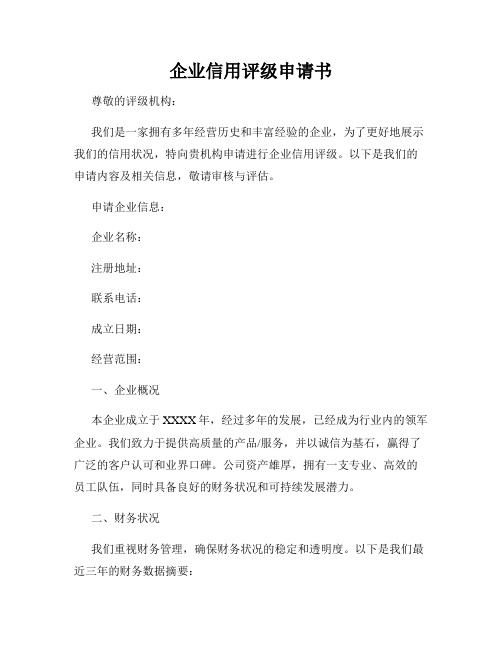 企业信用评级申请书

尊敬的评级机构：

我们是一家拥有多年经营历史和丰富经验的企业，为了更好地展示我们的信用状况，特向贵机构申请进行企业信用评级。以下是我们的申请内容及相关信息，敬请审核与评估。

申请企业信息：

企业名称：

注册地址：

联系电话：

成立日期：

经营范围：

一、企业概况

本企业成立于XXXX年，经过多年的发展，已经成为行业内的领军企业。我们致力于提供高质量的产品/服务，并以诚信为基石，赢得了广泛的客户认可和业界口碑。公司资产雄厚，拥有一支专业、高效的员工队伍，同时具备良好的财务状况和可持续发展潜力。

二、财务状况

我们重视财务管理，确保财务状况的稳定和透明度。以下是我们最近三年的财务数据摘要：